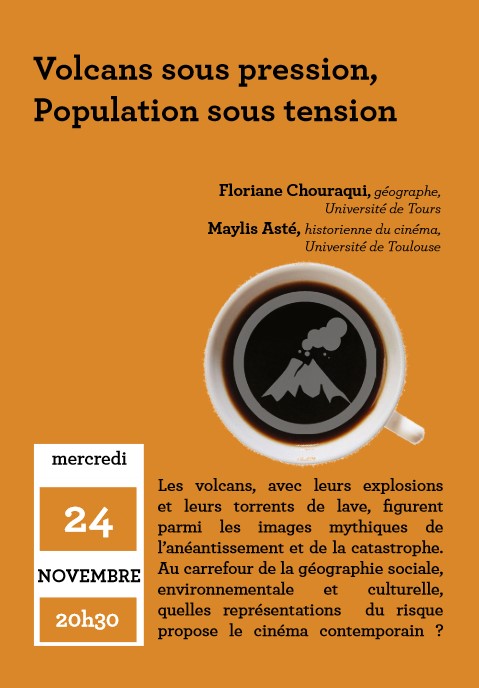 Volcans sous pression, Population sous tension

Floriane Chouraqui, géographe, Université de Tours
Maylis Asté, historienne du cinéma, Université de Toulouse

mercredi
24
NOVEMBRE
20h30

Les volcans, avec leurs explosions et leurs torrents de lave, figurent parmi les images mythiques de l'anéantissement et de la catastrophe. Au carrefour de la géographie sociale, environnementale et culturelle, quelles représentations du risque propose le cinéma contemporain ?